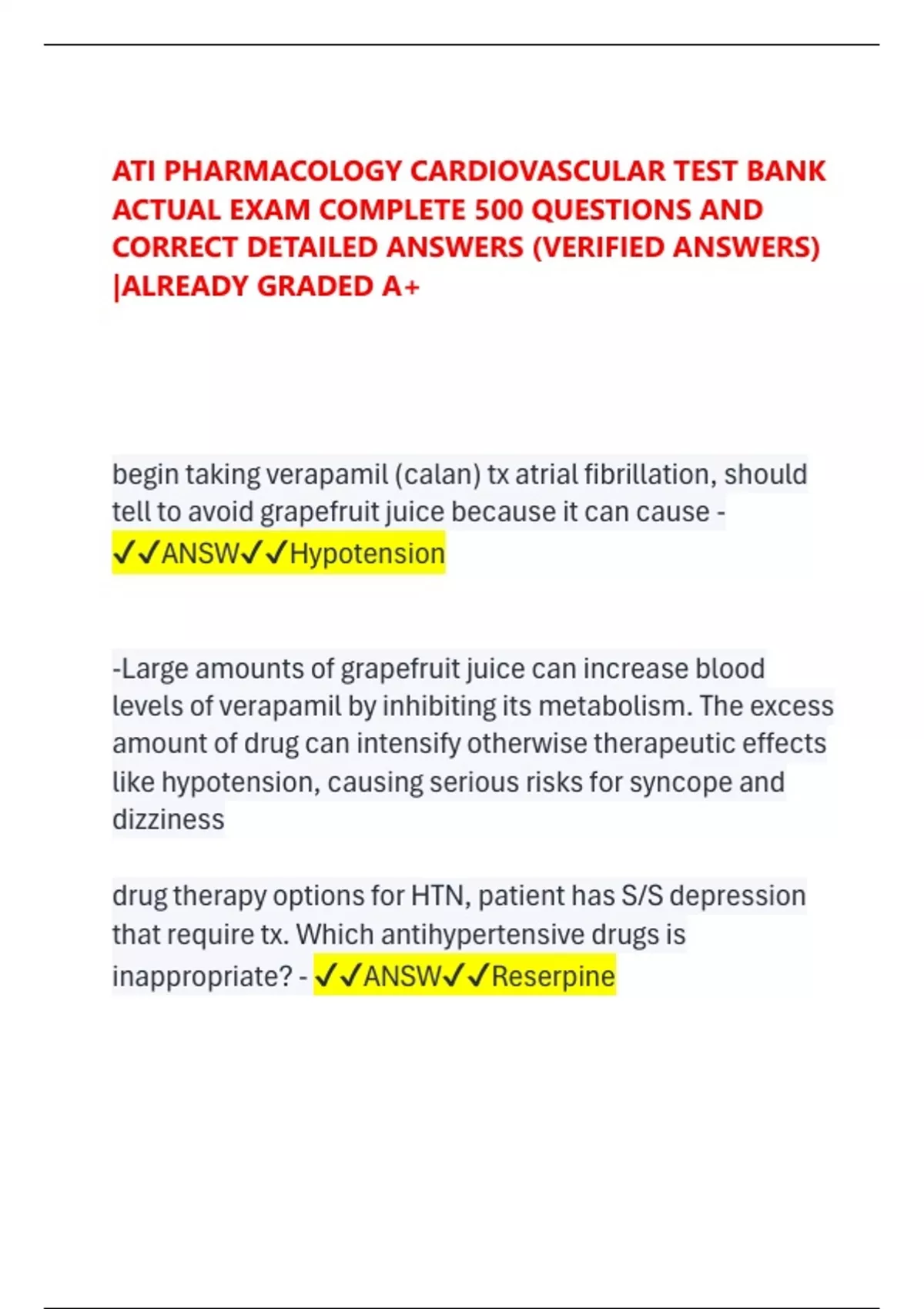 ATI PHARMACOLOGY CARDIOVASCULAR TEST BANK ACTUAL EXAM COMPLETE 500 QUESTIONS AND CORRECT DETAILED ANSWERS (VERIFIED ANSWERS) |ALREADY GRADED A+

begin taking verapamil (calan) tx atrial fibrillation, should tell to avoid grapefruit juice because it can cause - ✓✓ANSW✓✓Hypotension

-Large amounts of grapefruit juice can increase blood levels of verapamil by inhibiting its metabolism. The excess amount of drug can intensify otherwise therapeutic effects like hypotension, causing serious risks for syncope and dizziness

drug therapy options for HTN, patient has S/S depression that require tx. Which antihypertensive drugs is inappropriate? - ✓✓ANSW✓✓Reserpine